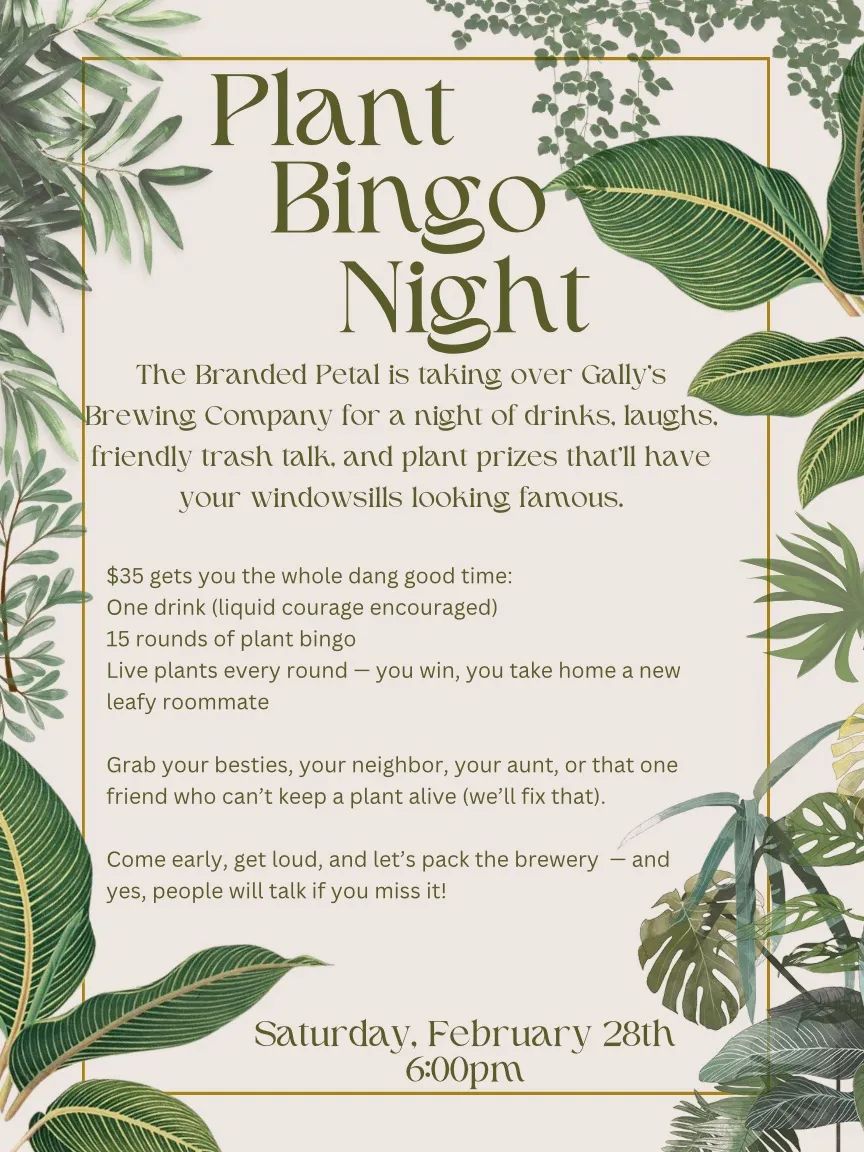 Plant
Bingo
Night

The Branded Petal is taking over Gally's Brewing Company for a night of drinks, laughs, friendly trash talk, and plant prizes that'll have your windowsills looking famous.

$35 gets you the whole dang good time:
One drink (liquid courage encouraged)
15 rounds of plant bingo
Live plants every round — you win, you take home a new leafy roommate

Grab your besties, your neighbor, your aunt, or that one friend who can't keep a plant alive (we'll fix that).

Come early, get loud, and let's pack the brewery — and yes, people will talk if you miss it!

Saturday, February 28th
6:00pm